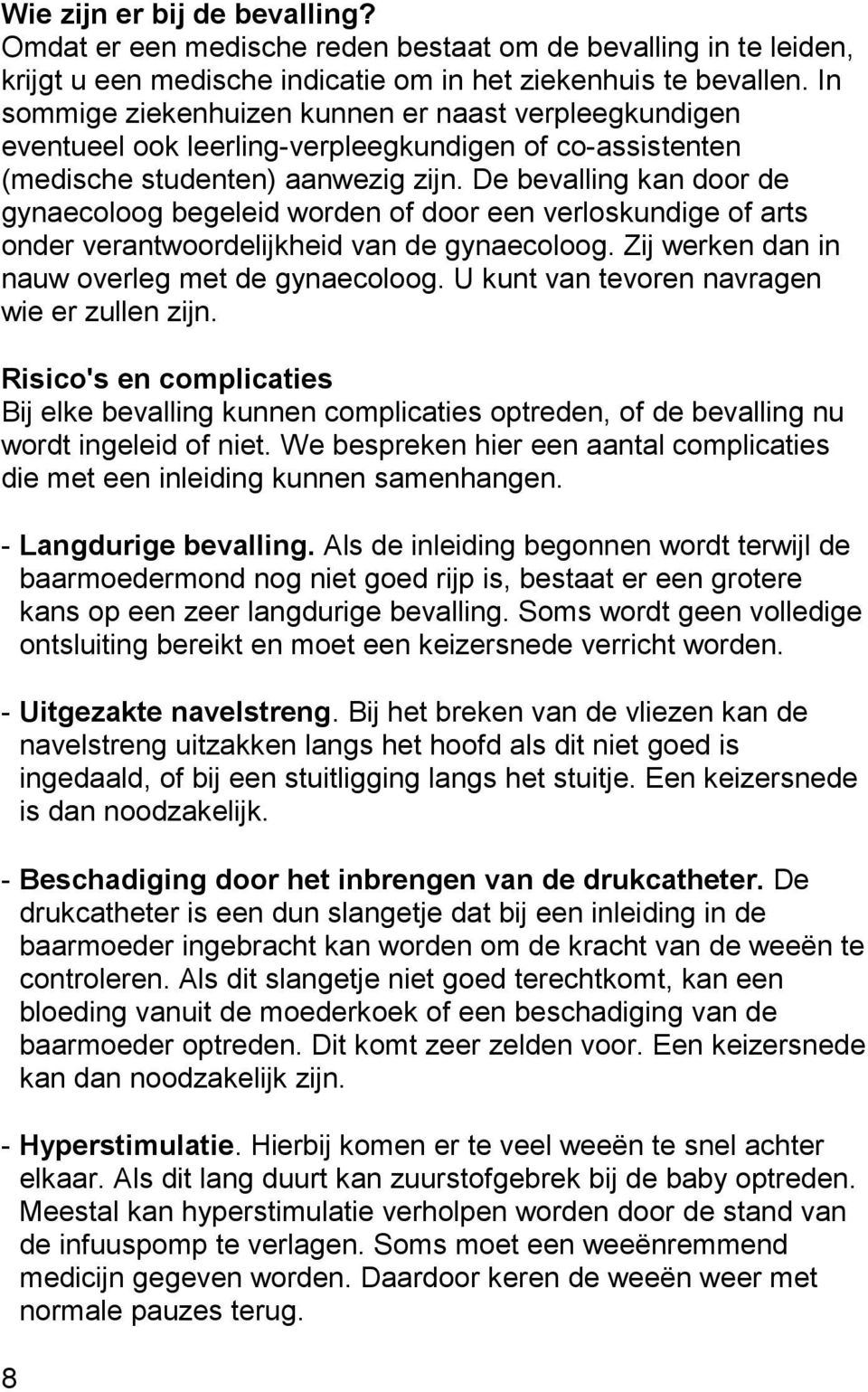 Wie zijn er bij de bevalling?
Omdat er een medische reden bestaat om de bevalling in te leiden, krijgt u een medische indicatie om in het ziekenhuis te bevallen. In sommige ziekenhuizen kunnen er naast verpleegkundigen eventueel ook leerling-verpleegkundigen of co-assistenten (medische studenten) aanwezig zijn. De bevalling kan door de gynaecoloog begeleid worden of door een verloskundige of arts onder verantwoordelijkheid van de gynaecoloog. Zij werken dan in nauw overleg met de gynaecoloog. U kunt van tevoren navragen wie er zullen zijn.

Risico's en complicaties
Bij elke bevalling kunnen complicaties optreden, of de bevalling nu wordt ingeleid of niet. We bespreken hier een aantal complicaties die met een inleiding kunnen samenhangen.

- Langdurige bevalling. Als de inleiding begonnen wordt terwijl de baarmoedermond nog niet goed rijp is, bestaat er een grotere kans op een zeer langdurige bevalling. Soms wordt geen volledige ontsluiting bereikt en moet een keizersnede verricht worden.

- Uitgezakte navelstreng. Bij het breken van de vliezen kan de navelstreng uitzakken langs het hoofd als dit niet goed is ingedaald, of bij een stuitligging langs het stuitje. Een keizersnede is dan noodzakelijk.

- Beschadiging door het inbrengen van de drukcatheter. De drukcatheter is een dun slangetje dat bij een inleiding in de baarmoeder ingebracht kan worden om de kracht van de weeën te controleren. Als dit slangetje niet goed terechtkomt, kan een bloeding vanuit de moederkoek of een beschadiging van de baarmoeder optreden. Dit komt zeer zelden voor. Een keizersnede kan dan noodzakelijk zijn.

- Hyperstimulatie. Hierbij komen er te veel weeën te snel achter elkaar. Als dit lang duurt kan zuurstofgebrek bij de baby optreden. Meestal kan hyperstimulatie verholpen worden door de stand van de infuuspomp te verlagen. Soms moet een weeënremmend medicijn gegeven worden. Daardoor keren de weeën weer met normale pauzes terug.

8